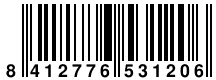 8 412776 531206